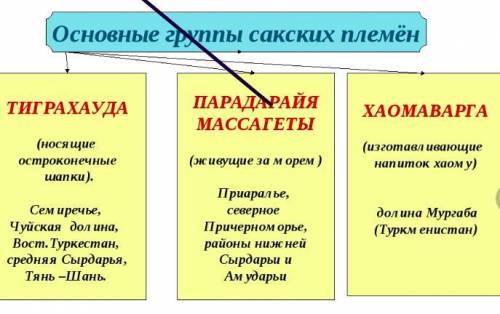 Основные группы сакских племён

ТИГРАХАУДА

(носящие остроконечные шапки).

Семиречье, Чуйская долина, Вост.Туркестан, средняя Сырдарья, Тянь –Шань.

ПАРАДАРАЙЯ МАССАГЕТЫ

(живущие за морем )

Приаралье, северное Причерноморье, районы нижней Сырдарьи и Амударьи

ХАОМАВАРГА

(изготавливающие напиток хаому)

долина Мургаба (Туркменистан)